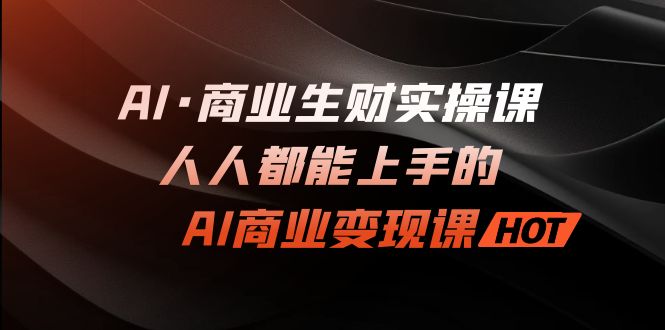 AI·商业生财实操课
人人都能上手的
AI商业变现课 HOT